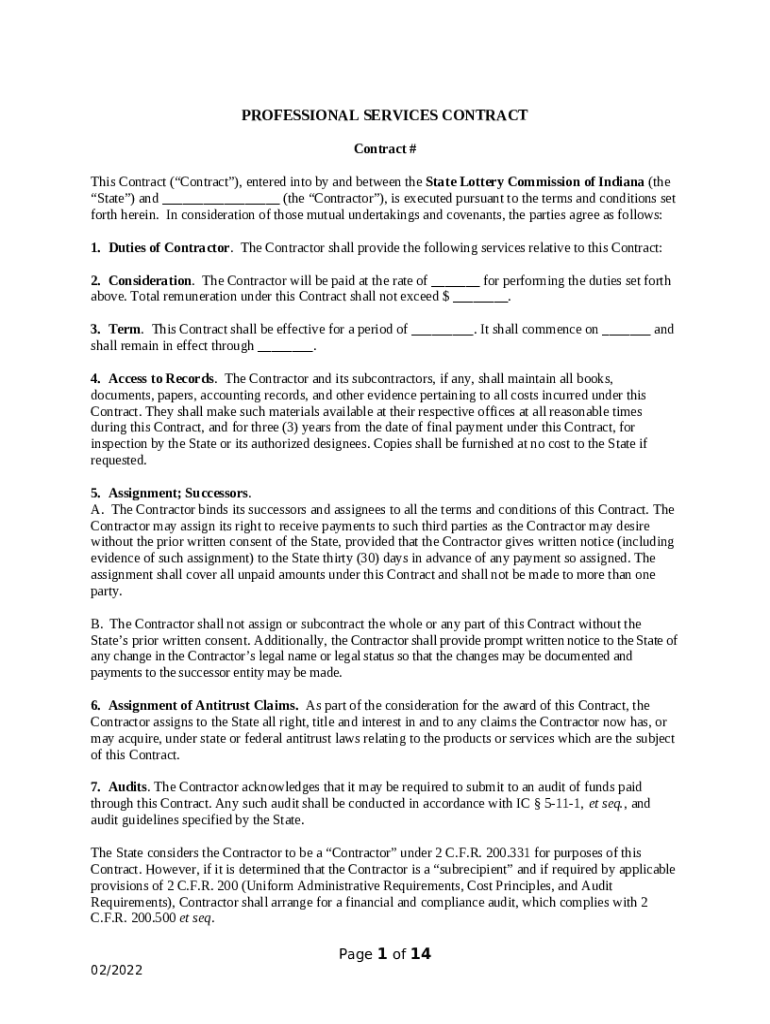 PROFESSIONAL SERVICES CONTRACT

Contract #

This Contract (“Contract”), entered into by and between the State Lottery Commission of Indiana (the “State”) and _________________ (the “Contractor”), is executed pursuant to the terms and conditions set forth herein. In consideration of those mutual undertakings and covenants, the parties agree as follows:

1. Duties of Contractor. The Contractor shall provide the following services relative to this Contract:

2. Consideration. The Contractor will be paid at the rate of _______ for performing the duties set forth above. Total remuneration under this Contract shall not exceed $ ________.

3. Term. This Contract shall be effective for a period of _________. It shall commence on _______ and shall remain in effect through ________.

4. Access to Records. The Contractor and its subcontractors, if any, shall maintain all books, documents, papers, accounting records, and other evidence pertaining to all costs incurred under this Contract. They shall make such materials available at their respective offices at all reasonable times during this Contract, and for three (3) years from the date of final payment under this Contract, for inspection by the State or its authorized designees. Copies shall be furnished at no cost to the State if requested.

5. Assignment; Successors.
A. The Contractor binds its successors and assignees to all the terms and conditions of this Contract. The Contractor may assign its right to receive payments to such third parties as the Contractor may desire without the prior written consent of the State, provided that the Contractor gives written notice (including evidence of such assignment) to the State thirty (30) days in advance of any payment so assigned. The assignment shall cover all unpaid amounts under this Contract and shall not be made to more than one party.

B. The Contractor shall not assign or subcontract the whole or any part of this Contract without the State’s prior written consent. Additionally, the Contractor shall provide prompt written notice to the State of any change in the Contractor’s legal name or legal status so that the changes may be documented and payments to the successor entity may be made.

6. Assignment of Antitrust Claims. As part of the consideration for the award of this Contract, the Contractor assigns to the State all right, title and interest in and to any claims the Contractor now has, or may acquire, under state or federal antitrust laws relating to the products or services which are the subject of this Contract.

7. Audits. The Contractor acknowledges that it may be required to submit to an audit of funds paid through this Contract. Any such audit shall be conducted in accordance with IC § 5-11-1, et seq., and audit guidelines specified by the State.

The State considers the Contractor to be a “Contractor” under 2 C.F.R. 200.331 for purposes of this Contract. However, if it is determined that the Contractor is a “subrecipient” and if required by applicable provisions of 2 C.F.R. 200 (Uniform Administrative Requirements, Cost Principles, and Audit Requirements), Contractor shall arrange for a financial and compliance audit, which complies with 2 C.F.R. 200.500 et seq.

Page 1 of 14

02/2022